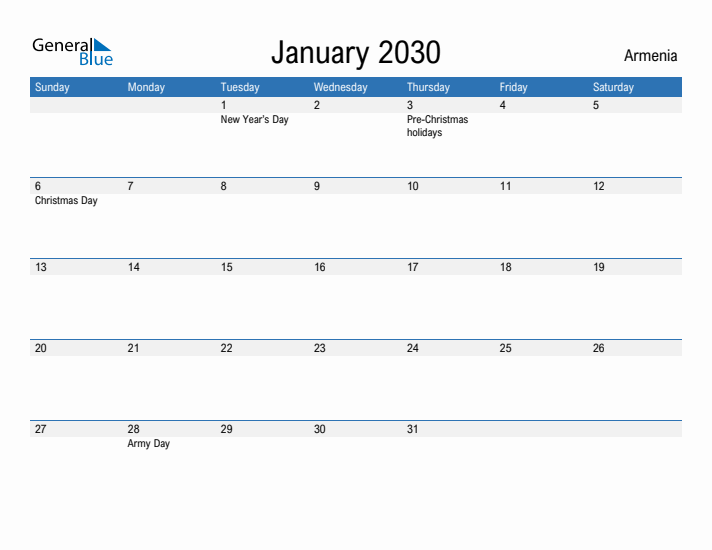 General Blue

January 2030

Armenia

| Sunday | Monday | Tuesday | Wednesday | Thursday | Friday | Saturday |
|---|---|---|---|---|---|---|
| | | 1 New Year's Day | 2 | 3 Pre-Christmas holidays | 4 | 5 |
| 6 Christmas Day | 7 | 8 | 9 | 10 | 11 | 12 |
| 13 | 14 | 15 | 16 | 17 | 18 | 19 |
| 20 | 21 | 22 | 23 | 24 | 25 | 26 |
| 27 | 28 Army Day | 29 | 30 | 31 | | |